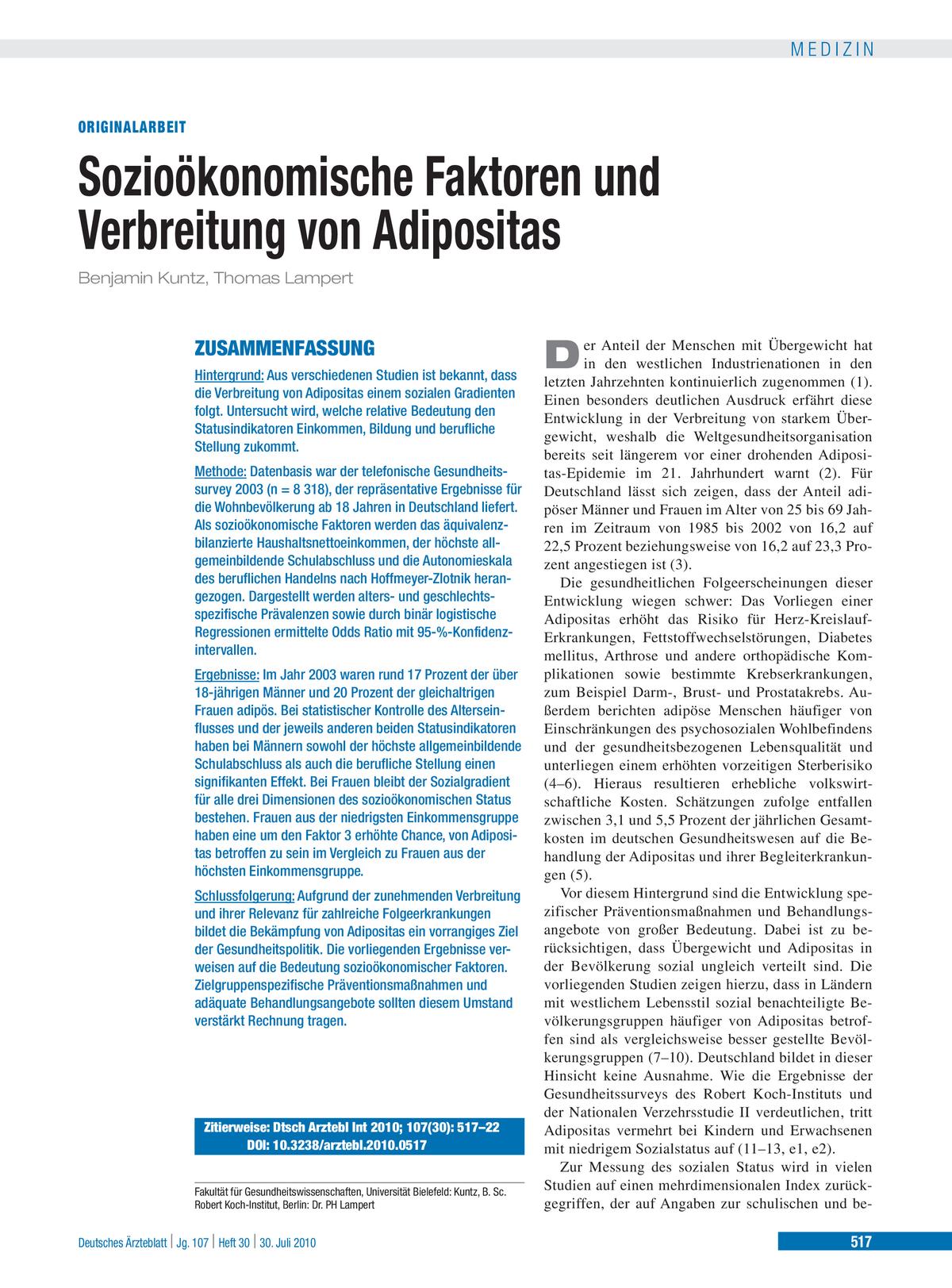 MEDIZIN

ORIGINALARBEIT

Sozioökonomische Faktoren und Verbreitung von Adipositas

Benjamin Kuntz, Thomas Lampert

ZUSAMMENFASSUNG

Hintergrund: Aus verschiedenen Studien ist bekannt, dass die Verbreitung von Adipositas einem sozialen Gradienten folgt. Untersucht wird, welche relative Bedeutung den Statusindikatoren Einkommen, Bildung und berufliche Stellung zukommt.

Methode: Datenbasis war der telefonische Gesundheitssurvey 2003 (n = 8 318), der repräsentative Ergebnisse für die Wohnbevölkerung ab 18 Jahren in Deutschland liefert. Als sozioökonomische Faktoren werden das äquivalenzbilanzierte Haushaltsnettoeinkommen, der höchste allgemeinbildende Schulabschluss und die Autonomieskala des beruflichen Handelns nach Hoffmeyer-Zlotnik herangezogen. Dargestellt werden alters- und geschlechtsspezifische Prävalenzen sowie durch binär logistische Regressionen ermittelte Odds Ratio mit 95-%-Konfidenzintervallen.

Ergebnisse: Im Jahr 2003 waren rund 17 Prozent der über 18-jährigen Männer und 20 Prozent der gleichaltrigen Frauen adipös. Bei statistischer Kontrolle des Alterseinflusses und der jeweils anderen beiden Statusindikatoren haben bei Männern sowohl der höchste allgemeinbildende Schulabschluss als auch die berufliche Stellung einen signifikanten Effekt. Bei Frauen bleibt der Sozialgradient für alle drei Dimensionen des sozioökonomischen Status bestehen. Frauen aus der niedrigsten Einkommensgruppe haben eine um den Faktor 3 erhöhte Chance, von Adipositas betroffen zu sein im Vergleich zu Frauen aus der höchsten Einkommensgruppe.

Schlussfolgerung: Aufgrund der zunehmenden Verbreitung und ihrer Relevanz für zahlreiche Folgeerkrankungen bildet die Bekämpfung von Adipositas ein vorrangiges Ziel der Gesundheitspolitik. Die vorliegenden Ergebnisse verweisen auf die Bedeutung sozioökonomischer Faktoren. Zielgruppenspezifische Präventionsmaßnahmen und adäquate Behandlungsangebote sollten diesem Umstand verstärkt Rechnung tragen.

Zitierweise: Dtsch Arztebl Int 2010; 107(30): 517–22
DOI: 10.3238/arztebl.2010.0517

Fakultät für Gesundheitswissenschaften, Universität Bielefeld: Kuntz, B. Sc.
Robert Koch-Institut, Berlin: Dr. PH Lampert

Der Anteil der Menschen mit Übergewicht hat in den westlichen Industrienationen in den letzten Jahrzehnten kontinuierlich zugenommen (1). Einen besonders deutlichen Ausdruck erfährt diese Entwicklung in der Verbreitung von starkem Übergewicht, weshalb die Weltgesundheitsorganisation bereits seit längerem vor einer drohenden Adipositas-Epidemie im 21. Jahrhundert warnt (2). Für Deutschland lässt sich zeigen, dass der Anteil adipöser Männer und Frauen im Alter von 25 bis 69 Jahren im Zeitraum von 1985 bis 2002 von 16,2 auf 22,5 Prozent beziehungsweise von 16,2 auf 23,3 Prozent angestiegen ist (3).

Die gesundheitlichen Folgeerscheinungen dieser Entwicklung wiegen schwer: Das Vorliegen einer Adipositas erhöht das Risiko für Herz-Kreislauf-Erkrankungen, Fettstoffwechselstörungen, Diabetes mellitus, Arthrose und andere orthopädische Komplikationen sowie bestimmte Krebserkrankungen, zum Beispiel Darm-, Brust- und Prostatakrebs. Außerdem berichten adipöse Menschen häufiger von Einschränkungen des psychosozialen Wohlbefindens und der gesundheitsbezogenen Lebensqualität und unterliegen einem erhöhten vorzeitigen Sterberisiko (4–6). Hieraus resultieren erhebliche volkswirtschaftliche Kosten. Schätzungen zufolge entfallen zwischen 3,1 und 5,5 Prozent der jährlichen Gesamtkosten im deutschen Gesundheitswesen auf die Behandlung der Adipositas und ihrer Begleiterkrankungen (5).

Vor diesem Hintergrund sind die Entwicklung spezifischer Präventionsmaßnahmen und Behandlungsangebote von großer Bedeutung. Dabei ist zu berücksichtigen, dass Übergewicht und Adipositas in der Bevölkerung sozial ungleich verteilt sind. Die vorliegenden Studien zeigen hierzu, dass in Ländern mit westlichem Lebensstil sozial benachteiligte Bevölkerungsgruppen häufiger von Adipositas betroffen sind als vergleichsweise besser gestellte Bevölkerungsgruppen (7–10). Deutschland bildet in dieser Hinsicht keine Ausnahme. Wie die Ergebnisse der Gesundheitssurveys des Robert Koch-Instituts und der Nationalen Verzehrsstudie II verdeutlichen, tritt Adipositas vermehrt bei Kindern und Erwachsenen mit niedrigem Sozialstatus auf (11–13, e1, e2).

Zur Messung des sozialen Status wird in vielen Studien auf einen mehrdimensionalen Index zurückgegriffen, der auf Angaben zur schulischen und be-

Deutsches Ärzteblatt | Jg. 107 | Heft 30 | 30. Juli 2010

517